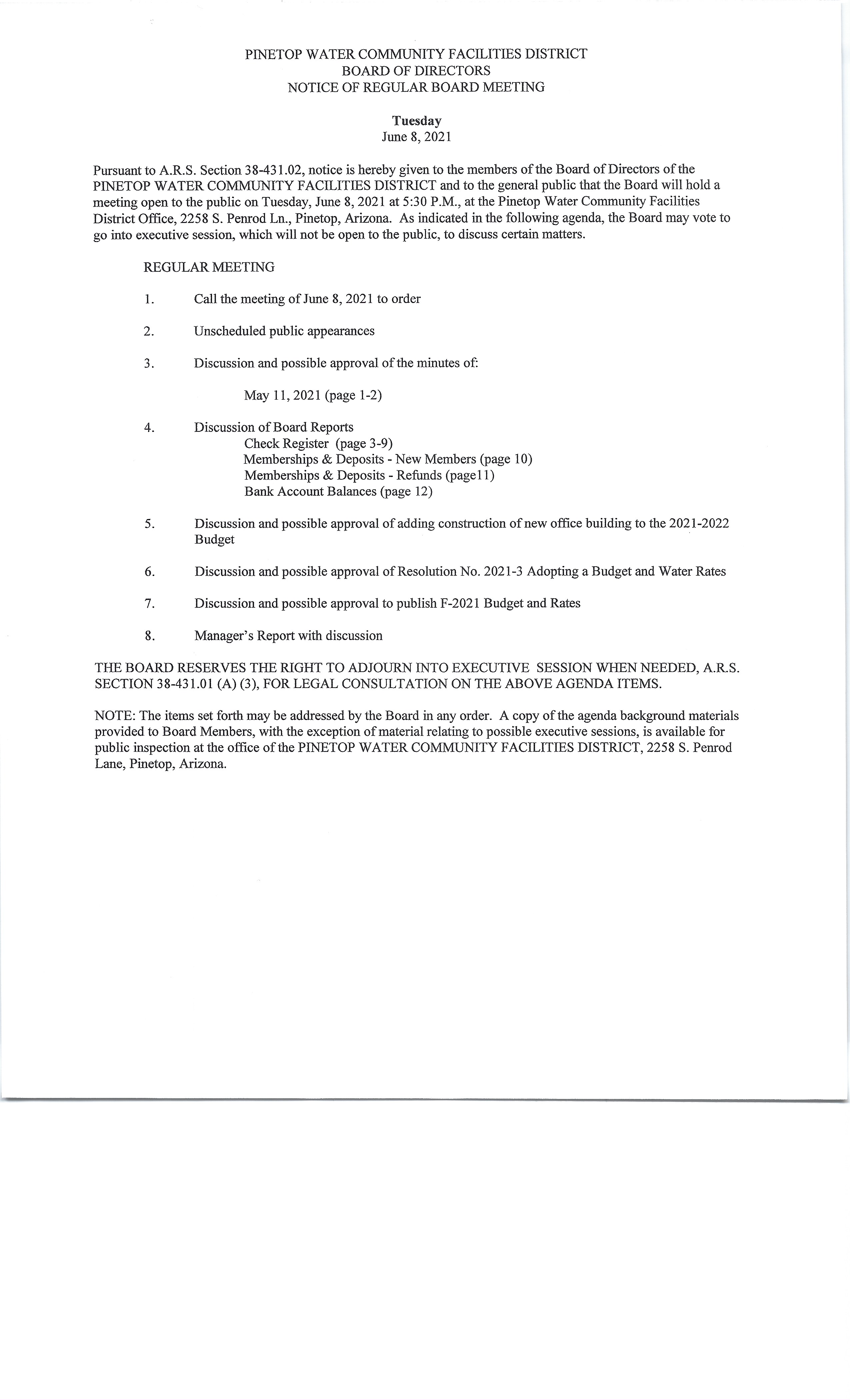 PINETOP WATER COMMUNITY FACILITIES DISTRICT
BOARD OF DIRECTORS
NOTICE OF REGULAR BOARD MEETING

Tuesday
June 8, 2021

Pursuant to A.R.S. Section 38-431.02, notice is hereby given to the members of the Board of Directors of the PINETOP WATER COMMUNITY FACILITIES DISTRICT and to the general public that the Board will hold a meeting open to the public on Tuesday, June 8, 2021 at 5:30 P.M., at the Pinetop Water Community Facilities District Office, 2258 S. Penrod Ln., Pinetop, Arizona. As indicated in the following agenda, the Board may vote to go into executive session, which will not be open to the public, to discuss certain matters.

REGULAR MEETING

1. Call the meeting of June 8, 2021 to order

2. Unscheduled public appearances

3. Discussion and possible approval of the minutes of:

May 11, 2021 (page 1-2)

4. Discussion of Board Reports
Check Register (page 3-9)
Memberships & Deposits - New Members (page 10)
Memberships & Deposits - Refunds (page11)
Bank Account Balances (page 12)

5. Discussion and possible approval of adding construction of new office building to the 2021-2022 Budget

6. Discussion and possible approval of Resolution No. 2021-3 Adopting a Budget and Water Rates

7. Discussion and possible approval to publish F-2021 Budget and Rates

8. Manager's Report with discussion

THE BOARD RESERVES THE RIGHT TO ADJOURN INTO EXECUTIVE SESSION WHEN NEEDED, A.R.S. SECTION 38-431.01 (A) (3), FOR LEGAL CONSULTATION ON THE ABOVE AGENDA ITEMS.

NOTE: The items set forth may be addressed by the Board in any order. A copy of the agenda background materials provided to Board Members, with the exception of material relating to possible executive sessions, is available for public inspection at the office of the PINETOP WATER COMMUNITY FACILITIES DISTRICT, 2258 S. Penrod Lane, Pinetop, Arizona.